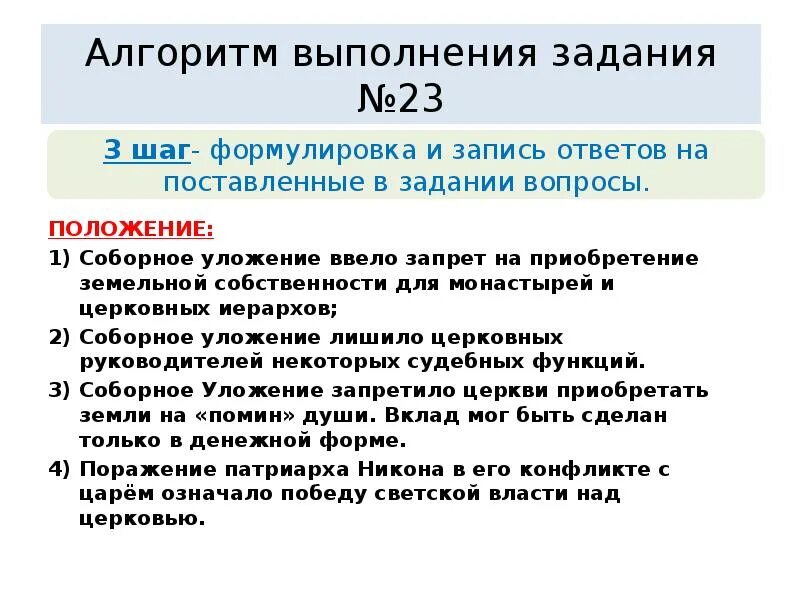 Алгоритм выполнения задания №23

3 шаг- формулировка и запись ответов на поставленные в задании вопросы.

ПОЛОЖЕНИЕ:

1) Соборное уложение ввело запрет на приобретение земельной собственности для монастырей и церковных иерархов;

2) Соборное уложение лишило церковных руководителей некоторых судебных функций.

3) Соборное Уложение запретило церкви приобретать земли на «помин» души. Вклад мог быть сделан только в денежной форме.

4) Поражение патриарха Никона в его конфликте с царём означало победу светской власти над церковью.